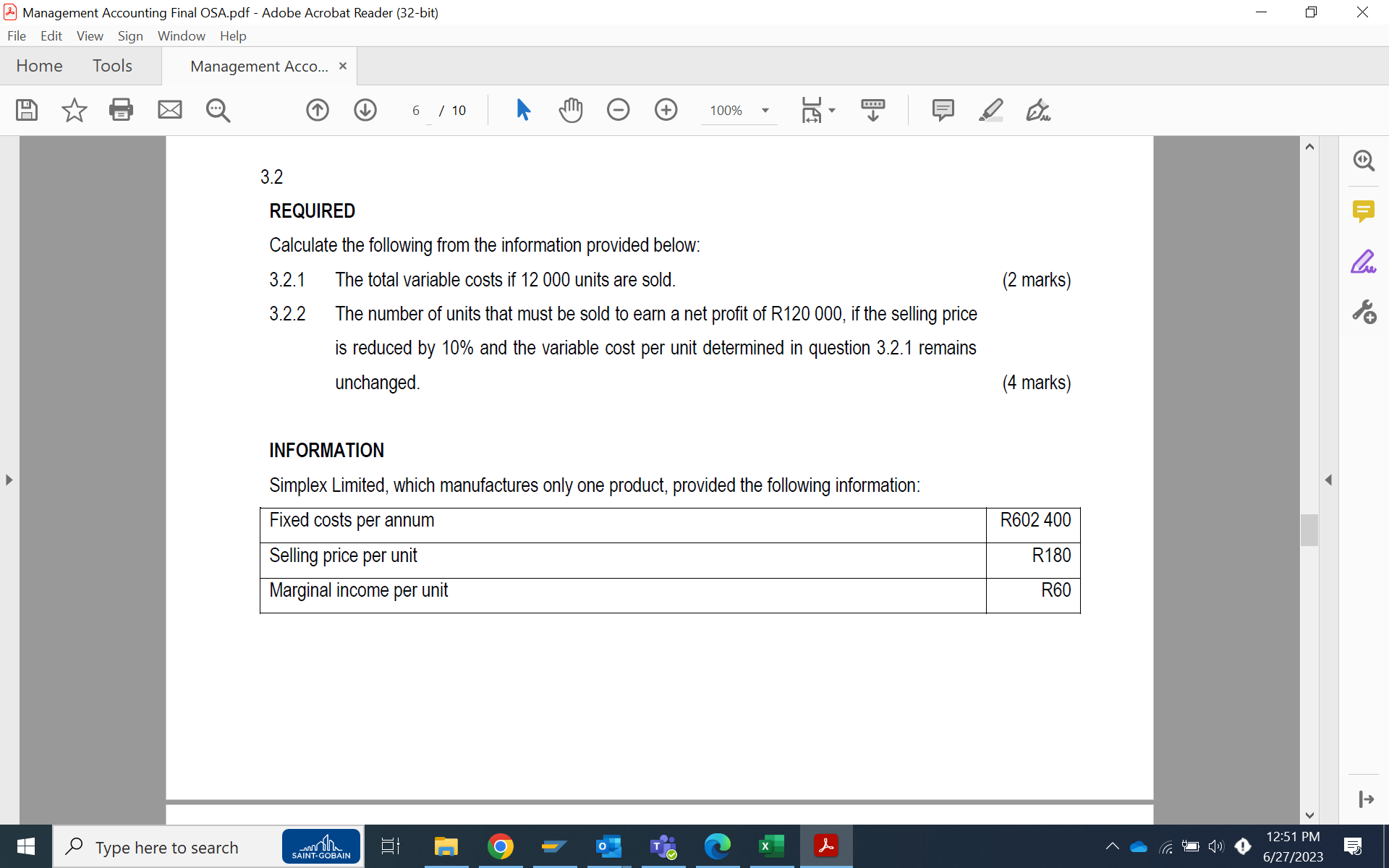 Management Accounting Final OSA.pdf - Adobe Acrobat Reader (32-bit)
File Edit View Sign Window Help
Home Tools Management Acco... ×
6 / 10 100%

3.2
REQUIRED
Calculate the following from the information provided below:
3.2.1 The total variable costs if 12 000 units are sold. (2 marks)
3.2.2 The number of units that must be sold to earn a net profit of R120 000, if the selling price is reduced by 10% and the variable cost per unit determined in question 3.2.1 remains unchanged. (4 marks)

INFORMATION
Simplex Limited, which manufactures only one product, provided the following information:

| Fixed costs per annum | R602 400 |
|---|---|
| Selling price per unit | R180 |
| Marginal income per unit | R60 |

Type here to search
SAINT-GOBAIN
12:51 PM
6/27/2023